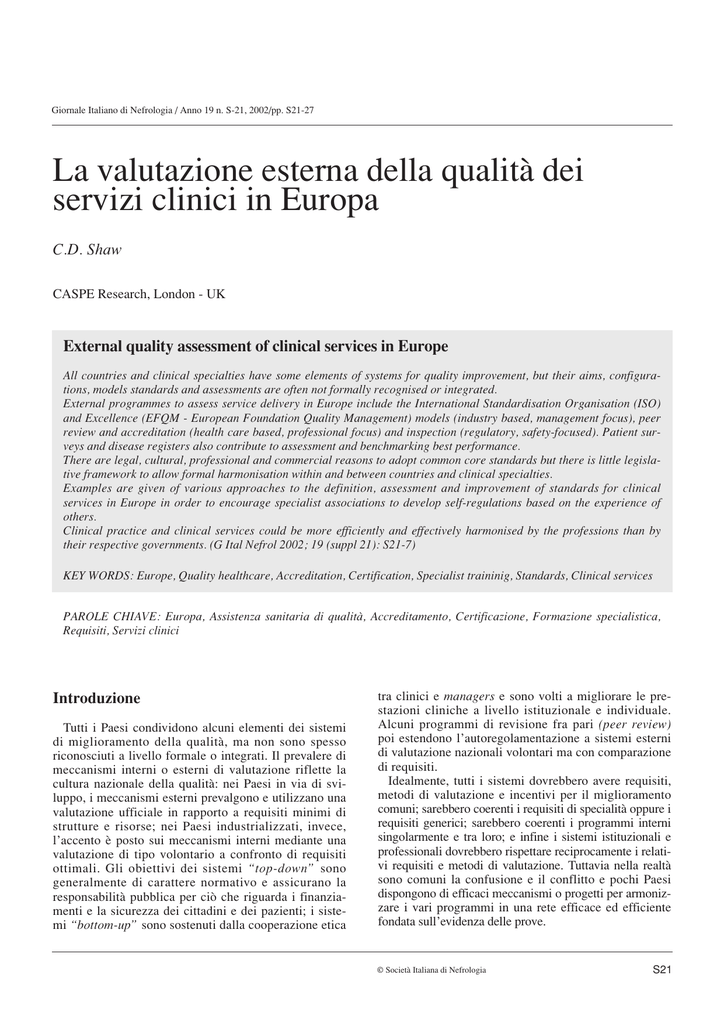 Giornale Italiano di Nefrologia / Anno 19 n. S-21, 2002/pp. S21-27

La valutazione esterna della qualità dei servizi clinici in Europa

C.D. Shaw

CASPE Research, London - UK

External quality assessment of clinical services in Europe

All countries and clinical specialties have some elements of systems for quality improvement, but their aims, configurations, models standards and assessments are often not formally recognised or integrated.
External programmes to assess service delivery in Europe include the International Standardisation Organisation (ISO) and Excellence (EFQM - European Foundation Quality Management) models (industry based, management focus), peer review and accreditation (health care based, professional focus) and inspection (regulatory, safety-focused). Patient surveys and disease registers also contribute to assessment and benchmarking best performance.
There are legal, cultural, professional and commercial reasons to adopt common core standards but there is little legislative framework to allow formal harmonisation within and between countries and clinical specialties.
Examples are given of various approaches to the definition, assessment and improvement of standards for clinical services in Europe in order to encourage specialist associations to develop self-regulations based on the experience of others.
Clinical practice and clinical services could be more efficiently and effectively harmonised by the professions than by their respective governments. (G Ital Nefrol 2002; 19 (suppl 21): S21-7)

KEY WORDS: Europe, Quality healthcare, Accreditation, Certification, Specialist traininig, Standards, Clinical services

PAROLE CHIAVE: Europa, Assistenza sanitaria di qualità, Accreditamento, Certificazione, Formazione specialistica, Requisiti, Servizi clinici

Introduzione

Tutti i Paesi condividono alcuni elementi dei sistemi di miglioramento della qualità, ma non sono spesso riconosciuti a livello formale o integrati. Il prevalere di meccanismi interni o esterni di valutazione riflette la cultura nazionale della qualità: nei Paesi in via di sviluppo, i meccanismi esterni prevalgono e utilizzano una valutazione ufficiale in rapporto a requisiti minimi di strutture e risorse; nei Paesi industrializzati, invece, l'accento è posto sui meccanismi interni mediante una valutazione di tipo volontario a confronto di requisiti ottimali. Gli obiettivi dei sistemi "top-down" sono generalmente di carattere normativo e assicurano la responsabilità pubblica per ciò che riguarda i finanziamenti e la sicurezza dei cittadini e dei pazienti; i sistemi "bottom-up" sono sostenuti dalla cooperazione etica tra clinici e managers e sono volti a migliorare le prestazioni cliniche a livello istituzionale e individuale. Alcuni programmi di revisione fra pari (peer review) poi estendono l'autoregolamentazione a sistemi esterni di valutazione nazionali volontari ma con comparazione di requisiti.

Idealmente, tutti i sistemi dovrebbero avere requisiti, metodi di valutazione e incentivi per il miglioramento comuni; sarebbero coerenti i requisiti di specialità oppure i requisiti generici; sarebbero coerenti i programmi interni singolarmente e tra loro; e infine i sistemi istituzionali e professionali dovrebbero rispettare reciprocamente i relativi requisiti e metodi di valutazione. Tuttavia nella realtà sono comuni la confusione e il conflitto e pochi Paesi dispongono di efficaci meccanismi o progetti per armonizzare i vari programmi in una rete efficace ed efficiente fondata sull'evidenza delle prove.

© Società Italiana di Nefrologia

S21